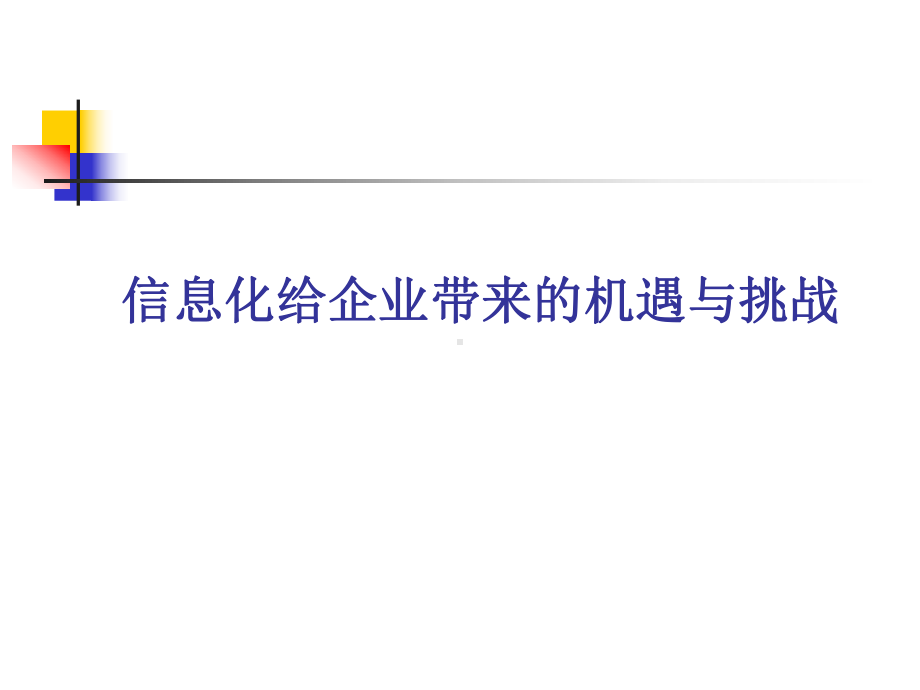 信息化给企业带来的机遇与挑战